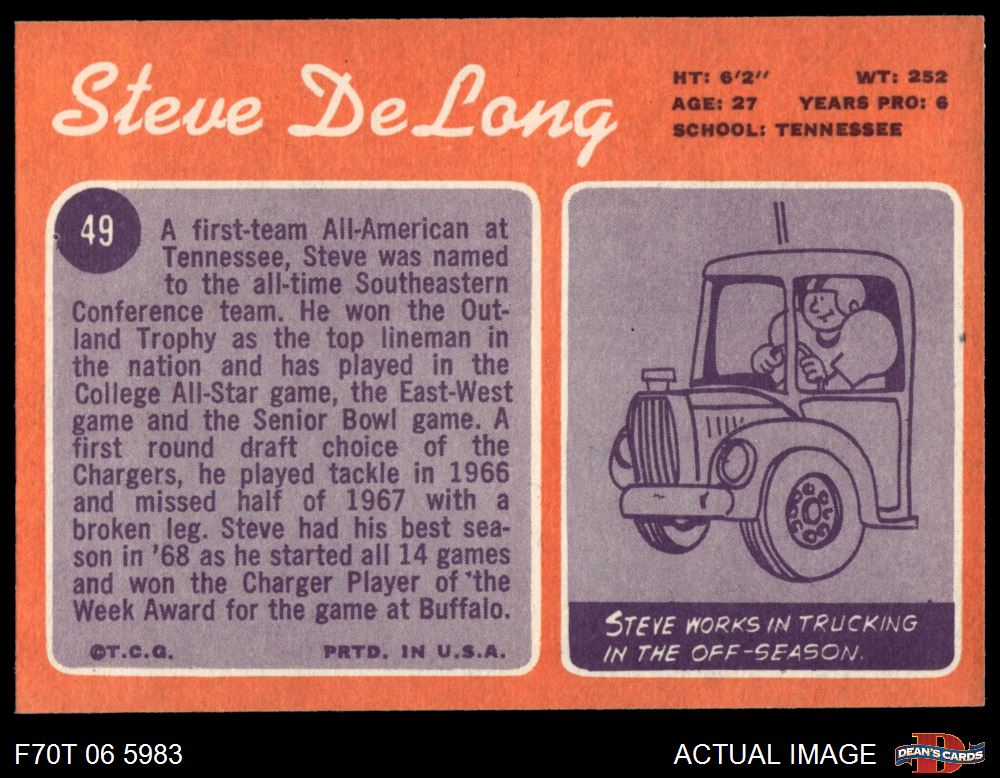 Steve DeLong

HT: 6'2" WT: 252
AGE: 27 YEARS PRO: 6
SCHOOL: TENNESSEE

49

A first-team All-American at Tennessee, Steve was named to the all-time Southeastern Conference team. He won the Outland Trophy as the top lineman in the nation and has played in the College All-Star game, the East-West game and the Senior Bowl game. A first round draft choice of the Chargers, he played tackle in 1966 and missed half of 1967 with a broken leg. Steve had his best season in '68 as he started all 14 games and won the Charger Player of the Week Award for the game at Buffalo.

©T.C.G. PRTD. IN U.S.A.

STEVE WORKS IN TRUCKING IN THE OFF-SEASON.

F70T 06 5983

ACTUAL IMAGE

DEAN'S CARDS